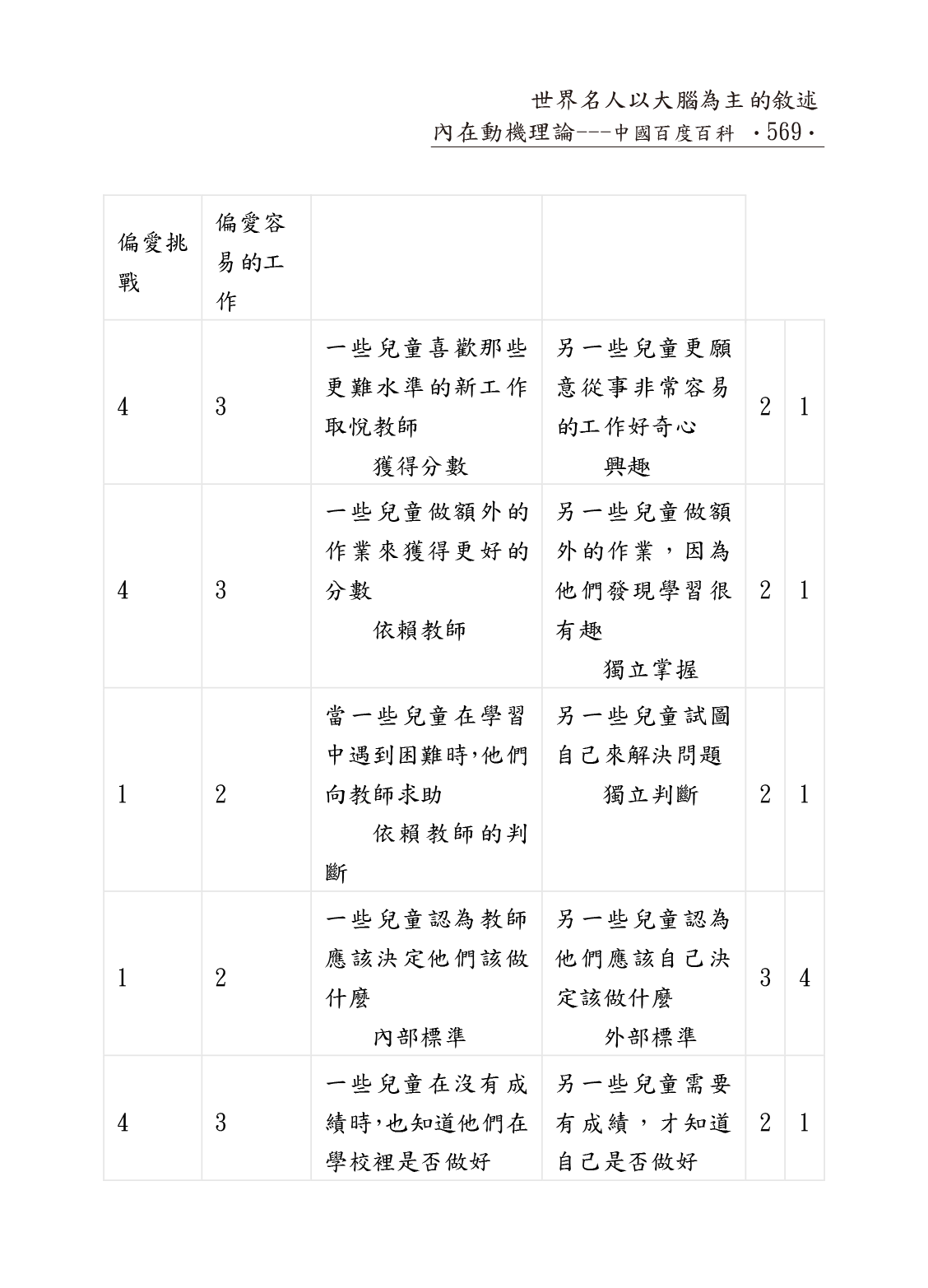 世界名人以大腦為主的敘述
內在動機理論---中國百度百科 ·569·

| 偏愛挑戰 | 偏愛容易的工作 | | | | |
|---|---|---|---|---|---|
| 4 | 3 | 一些兒童喜歡那些更難水準的新工作取悅教師 獲得分數 | 另一些兒童更願意從事非常容易的工作好奇心 興趣 | 2 | 1 |
| 4 | 3 | 一些兒童做額外的作業來獲得更好的分數 依賴教師 | 另一些兒童做額外的作業，因為他們發現學習很有趣 獨立掌握 | 2 | 1 |
| 1 | 2 | 當一些兒童在學習中遇到困難時,他們向教師求助 依賴教師的判斷 | 另一些兒童試圖自己來解決問題 獨立判斷 | 2 | 1 |
| 1 | 2 | 一些兒童認為教師應該決定他們該做什麼 內部標準 | 另一些兒童認為他們應該自己決定該做什麼 外部標準 | 3 | 4 |
| 4 | 3 | 一些兒童在沒有成績時,也知道他們在學校裡是否做好 | 另一些兒童需要有成績，才知道自己是否做好 | 2 | 1 |